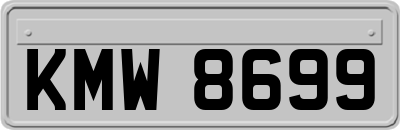 KMW 8699